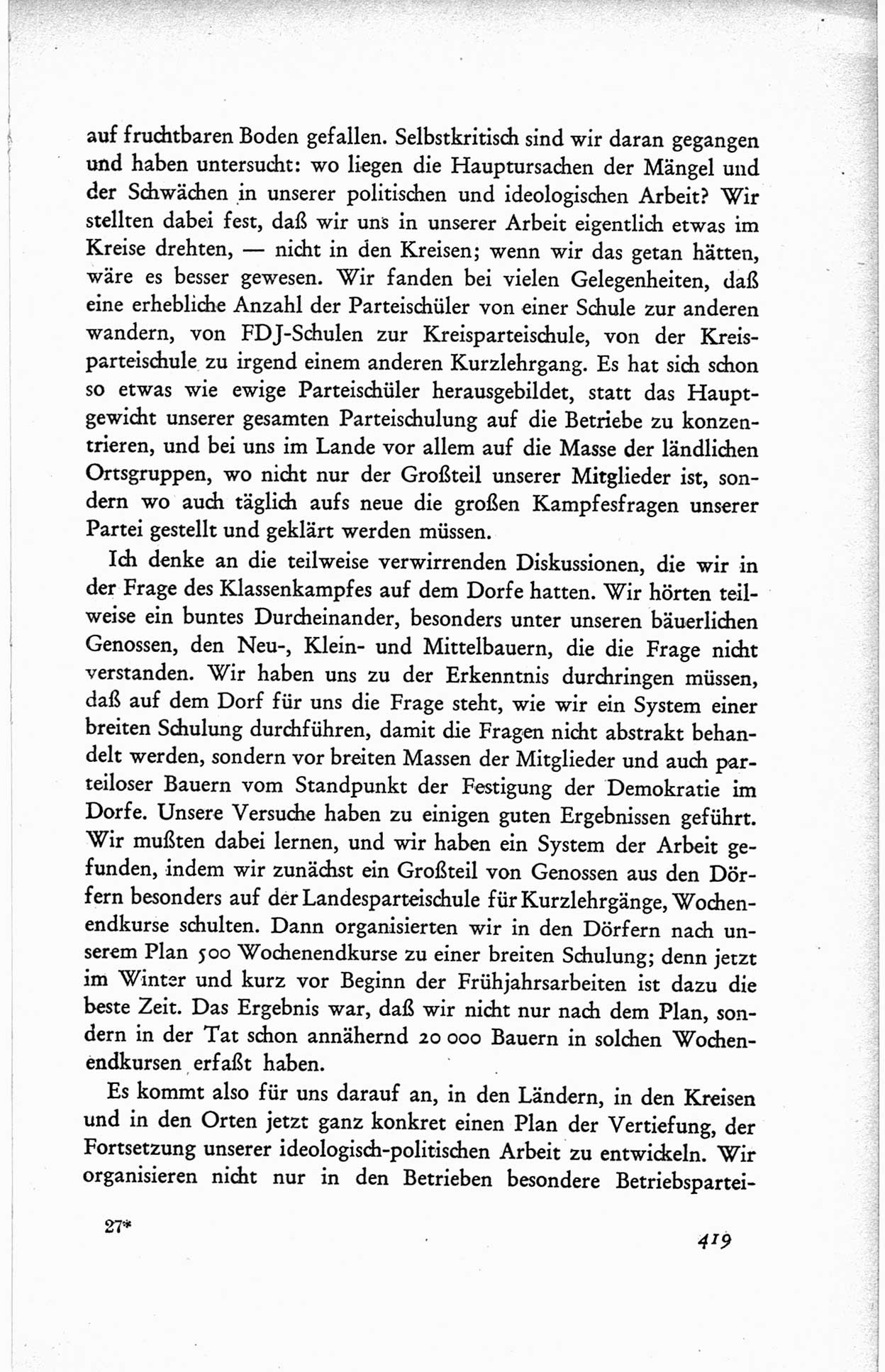 auf fruchtbaren Boden gefallen. Selbstkritisch sind wir daran gegangen und haben untersucht: wo liegen die Hauptursachen der Mängel und der Schwächen in unserer politischen und ideologischen Arbeit? Wir stellten dabei fest, daß wir uns in unserer Arbeit eigentlich etwas im Kreise drehten, — nicht in den Kreisen; wenn wir das getan hätten, wäre es besser gewesen. Wir fanden bei vielen Gelegenheiten, daß eine erhebliche Anzahl der Parteischüler von einer Schule zur anderen wandern, von FDJ-Schulen zur Kreisparteischule, von der Kreisparteischule zu irgend einem anderen Kurzlehrgang. Es hat sich schon so etwas wie ewige Parteischüler herausgebildet, statt das Hauptgewicht unserer gesamten Parteischulung auf die Betriebe zu konzentrieren, und bei uns im Lande vor allem auf die Masse der ländlichen Ortsgruppen, wo nicht nur der Großteil unserer Mitglieder ist, sondern wo auch täglich aufs neue die großen Kampfesfragen unserer Partei gestellt und geklärt werden müssen.

Ich denke an die teilweise verwirrenden Diskussionen, die wir in der Frage des Klassenkampfes auf dem Dorfe hatten. Wir hörten teilweise ein buntes Durcheinander, besonders unter unseren bäuerlichen Genossen, den Neu-, Klein- und Mittelbauern, die die Frage nicht verstanden. Wir haben uns zu der Erkenntnis durchringen müssen, daß auf dem Dorf für uns die Frage steht, wie wir ein System einer breiten Schulung durchführen, damit die Fragen nicht abstrakt behandelt werden, sondern vor breiten Massen der Mitglieder und auch parteiloser Bauern vom Standpunkt der Festigung der Demokratie im Dorfe. Unsere Versuche haben zu einigen guten Ergebnissen geführt. Wir mußten dabei lernen, und wir haben ein System der Arbeit gefunden, indem wir zunächst ein Großteil von Genossen aus den Dörfern besonders auf der Landesparteischule für Kurzlehrgänge, Wochenendkurse schulten. Dann organisierten wir in den Dörfern nach unserem Plan 500 Wochenendkurse zu einer breiten Schulung; denn jetzt im Winter und kurz vor Beginn der Frühjahrsarbeiten ist dazu die beste Zeit. Das Ergebnis war, daß wir nicht nur nach dem Plan, sondern in der Tat schon annähernd 20 000 Bauern in solchen Wochenendkursen erfaßt haben.

Es kommt also für uns darauf an, in den Ländern, in den Kreisen und in den Orten jetzt ganz konkret einen Plan der Vertiefung, der Fortsetzung unserer ideologisch-politischen Arbeit zu entwickeln. Wir organisieren nicht nur in den Betrieben besondere Betriebspartei-

27* 419